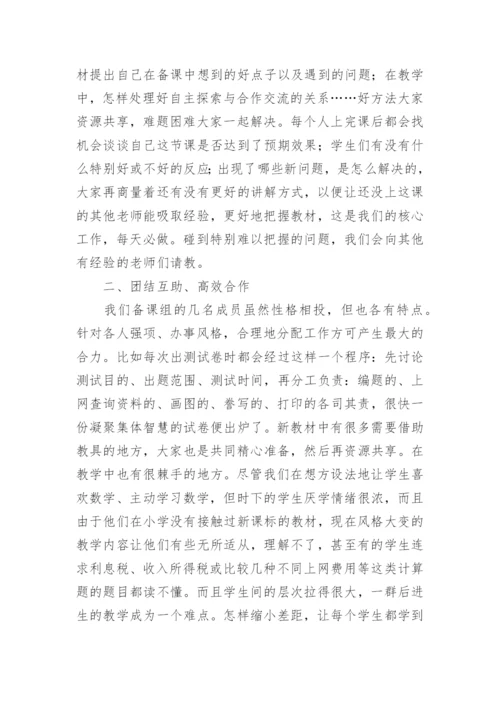 材提出自己在备课中想到的好点子以及遇到的问题；在教学中，怎样处理好自主探索与合作交流的关系……好方法大家资源共享，难题困难大家一起解决。每个人上完课后都会找机会谈谈自己这节课是否达到了预期效果；学生们有没有什么特别好或不好的反应；出现了哪些新问题，是怎么解决的，大家再商量着还有没有更好的讲解方式，以便让还没上这课的其他老师能吸取经验，更好地把握教材，这是我们的核心工作，每天必做。碰到特别难以把握的问题，我们会向其他有经验的老师们请教。

二、团结互助、高效合作

我们备课组的几名成员虽然性格相投，但也各有特点。针对各人强项、办事风格，合理地分配工作方可产生最大的合力。比如每次出测试卷时都会经过这样一个程序：先讨论测试目的、出题范围、测试时间，再分工负责：编题的、上网查询资料的、画图的、誊写的、打印的各司其责，很快一份凝聚集体智慧的试卷便出炉了。新教材中有很多需要借助教具的地方，大家也是共同精心准备，然后再资源共享。在教学中也有很棘手的地方。尽管我们在想方设法地让学生喜欢数学、主动学习数学，但时下的学生厌学情绪很浓，而且由于他们在小学没有接触过新课标的教材，现在风格大变的教学内容让他们有些无所适从，理解不了，甚至有的学生连求利息税、收入所得税或比较几种不同上网费用等这类计算题的题目都读不懂。而且学生间的层次拉得很大，一群后进生的教学成为一个难点。怎样缩小差距，让每个学生都学到